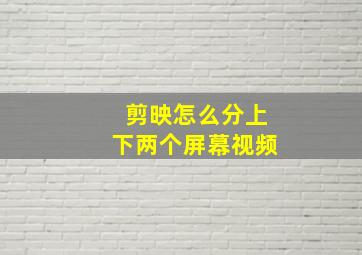 剪映怎么分上下两个屏幕视频